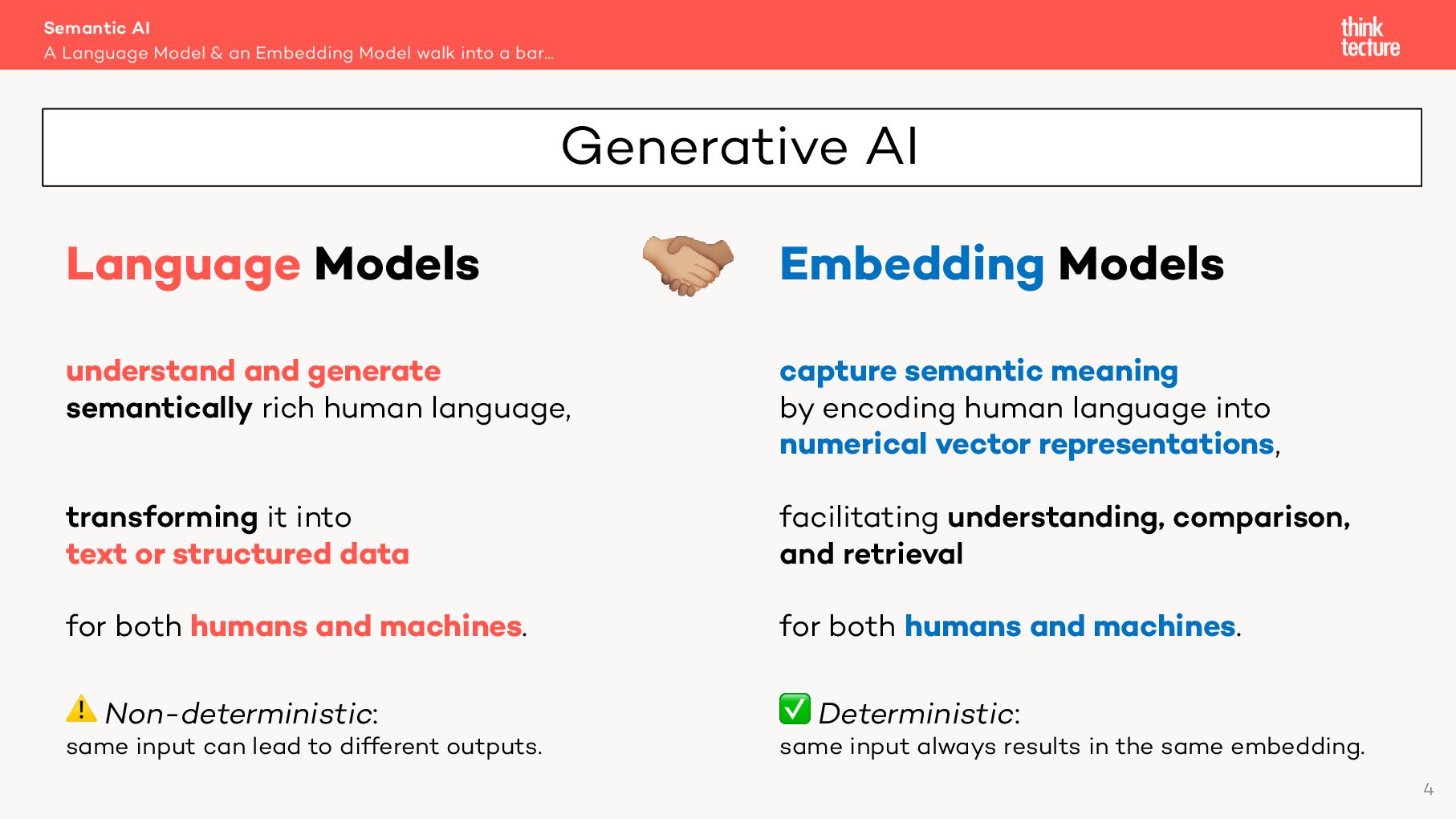 Semantic AI
A Language Model & an Embedding Model walk into a bar...

think tecture

Generative AI

Language Models

understand and generate semantically rich human language,

transforming it into text or structured data

for both humans and machines.

⚠️ Non-deterministic:
same input can lead to different outputs.

🤝

Embedding Models

capture semantic meaning by encoding human language into numerical vector representations,

facilitating understanding, comparison, and retrieval

for both humans and machines.

✅ Deterministic:
same input always results in the same embedding.

4